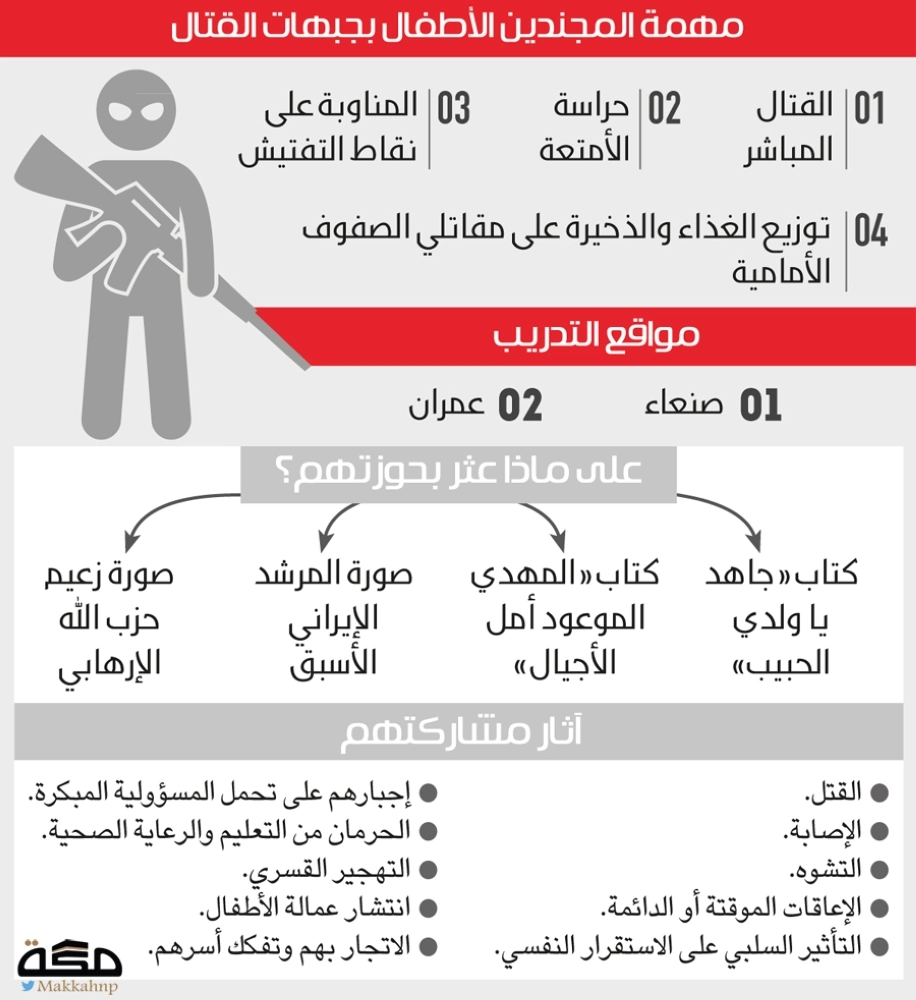 مهمة المجندين الأطفال بجبهات القتال

01 القتال المباشر
02 حراسة الأمتعة
03 المناوبة على نقاط التفتيش
04 توزيع الغذاء والذخيرة على مقاتلي الصفوف الأمامية

مواقع التدريب

01 صنعاء
02 عمران

على ماذا عثر بحوزتهم؟

كتاب «جاهد يا ولدي الحبيب»
كتاب «المهدي الموعود أمل الأجيال»
صورة المرشد الإيراني الأسبق
صورة زعيم حزب الله الإرهابي

آثار مشاركتهم

● القتل.
● الإصابة.
● التشوه.
● الإعاقات الموقتة أو الدائمة.
● التأثير السلبي على الاستقرار النفسي.

● إجبارهم على تحمل المسؤولية المبكرة.
● الحرمان من التعليم والرعاية الصحية.
● التهجير القسري.
● انتشار عمالة الأطفال.
● الاتجار بهم وتفكك أسرهم.

مكة
Makkahnp